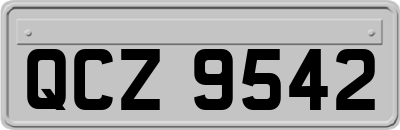 QCZ 9542